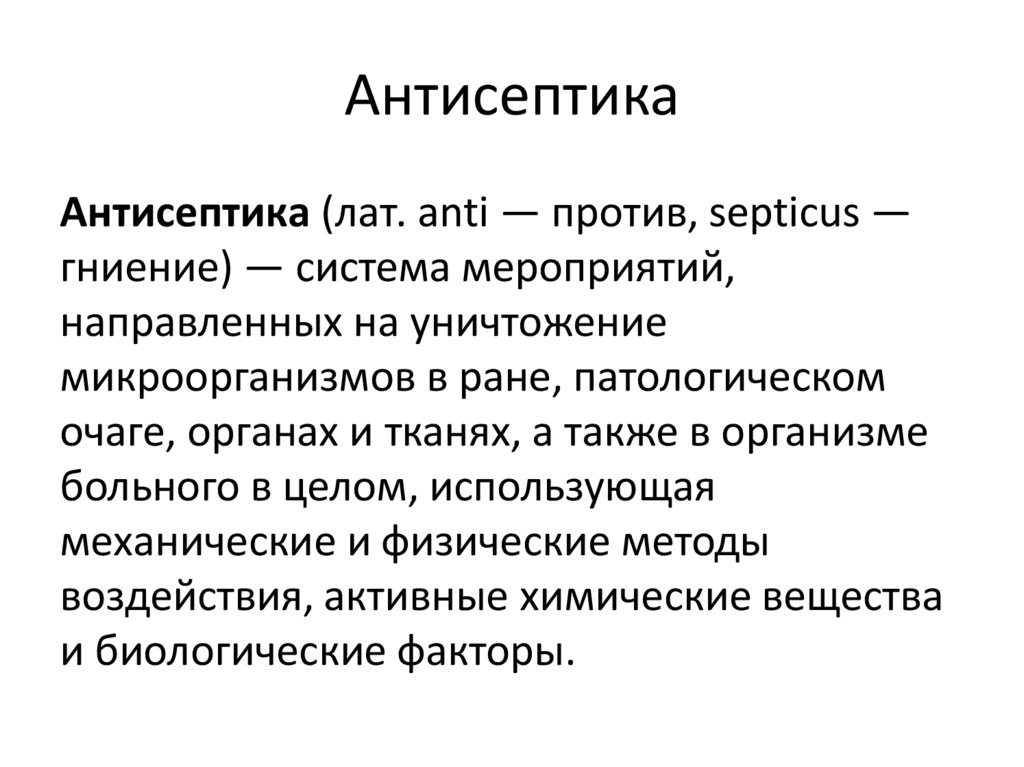 Антисептика

Антисептика (лат. anti — против, septicus — гниение) — система мероприятий, направленных на уничтожение микроорганизмов в ране, патологическом очаге, органах и тканях, а также в организме больного в целом, использующая механические и физические методы воздействия, активные химические вещества и биологические факторы.